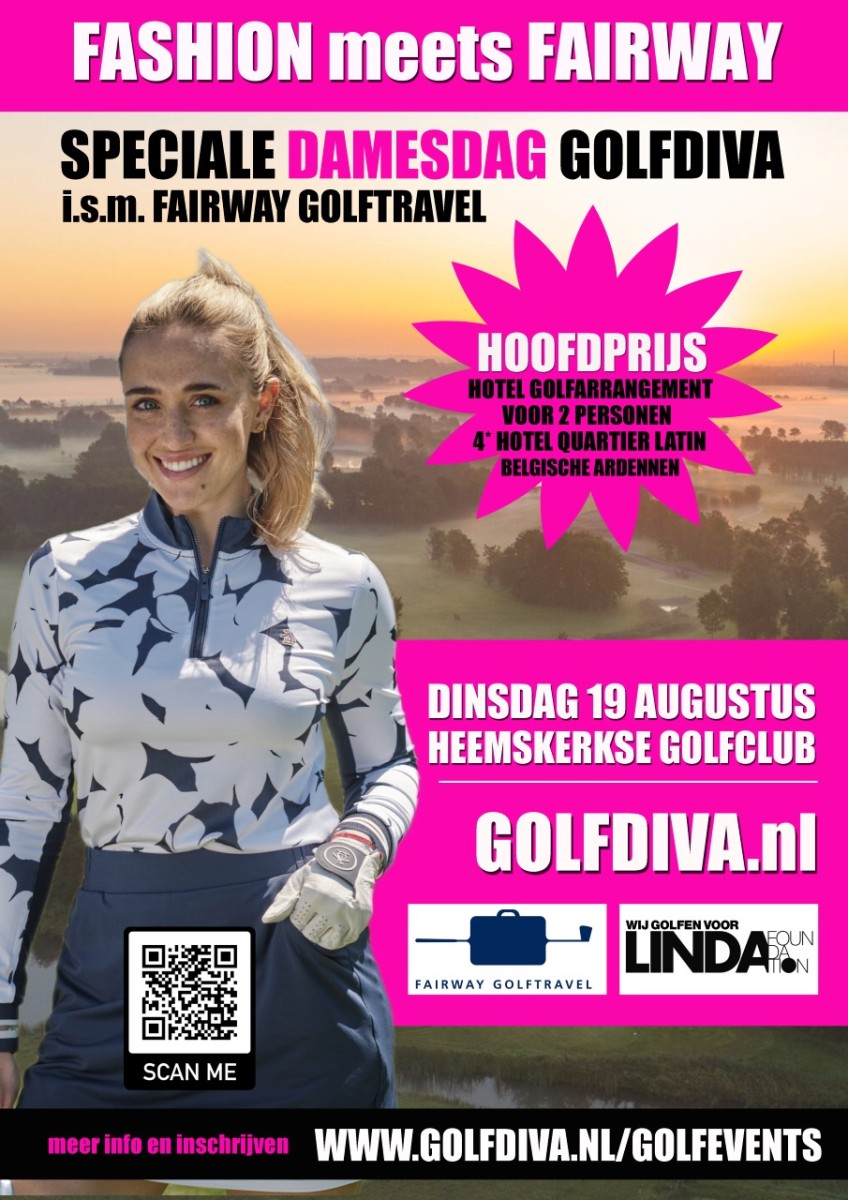 FASHION meets FAIRWAY

SPECIALE DAMESDAG GOLFDIVA
i.s.m. FAIRWAY GOLFTRAVEL

HOOFDPRIJS
HOTEL GOLFARRANGEMENT
VOOR 2 PERSONEN
4* HOTEL QUARTIER LATIN
BELGISCHE ARDENNEN

DINSDAG 19 AUGUSTUS
HEEMSKERKSE GOLFCLUB

GOLFDIVA.nl

FAIRWAY GOLFTRAVEL

WIJ GOLFEN VOOR
LINDA FOUNDATION

SCAN ME

meer info en inschrijven WWW.GOLFDIVA.NL/GOLFEVENTS